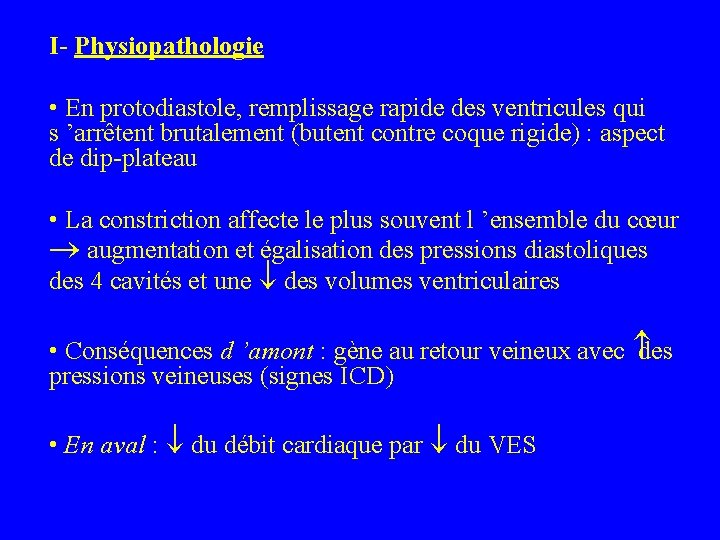 I- Physiopathologie

• En protodiastole, remplissage rapide des ventricules qui s ’arrêtent brutalement (butent contre coque rigide) : aspect de dip-plateau

• La constriction affecte le plus souvent l ’ensemble du cœur $\rightarrow$ augmentation et égalisation des pressions diastoliques des 4 cavités et une $\downarrow$ des volumes ventriculaires

• Conséquences d ’amont : gène au retour veineux avec $\uparrow$ des pressions veineuses (signes ICD)

• En aval : $\downarrow$ du débit cardiaque par $\downarrow$ du VES